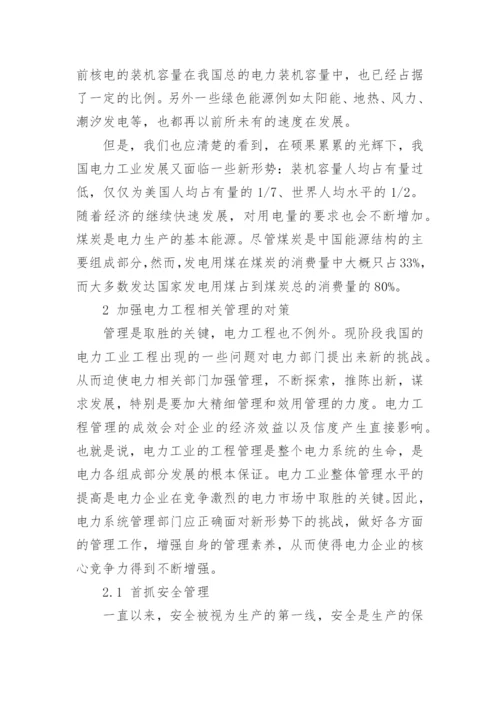 前核电的装机容量在我国总的电力装机容量中，也已经占据了一定的比例。另外一些绿色能源例如太阳能、地热、风力、潮汐发电等，也都再以前所未有的速度在发展。

但是，我们也应清楚的看到，在硕果累累的光辉下，我国电力工业发展又面临一些新形势：装机容量人均占有量过低，仅仅为美国人均占有量的 1/7、世界人均水平的 1/2。随着经济的继续快速发展，对用电量的要求也会不断增加。煤炭是电力生产的基本能源。尽管煤炭是中国能源结构的主要组成部分，然而，发电用煤在煤炭的消费量中大概只占 33%，而大多数发达国家发电用煤占到煤炭总的消费量的 80%。

2 加强电力工程相关管理的对策

管理是取胜的关键，电力工程也不例外。现阶段我国的电力工业工程出现的一些问题对电力部门提出来新的挑战。从而迫使电力相关部门加强管理，不断探索，推陈出新，谋求发展，特别是要加大精细管理和效用管理的力度。电力工程管理的成效会对企业的经济效益以及信度产生直接影响。也就是说，电力工业的工程管理是整个电力系统的生命，是电力各组成部分发展的根本保证。电力工业整体管理水平的提高是电力企业在竞争激烈的电力市场中取胜的关键。因此，电力系统管理部门应正确面对新形势下的挑战，做好各方面的管理工作，增强自身的管理素养，从而使得电力企业的核心竞争力得到不断增强。

2.1 首抓安全管理

一直以来，安全被视为生产的第一线，安全是生产的保